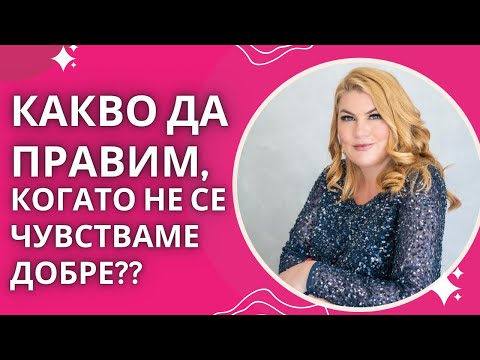 КАКВО ДА ПРАВИМ, КОГАТО НЕ СЕ ЧУВСТВАМЕ ДОБРЕ??